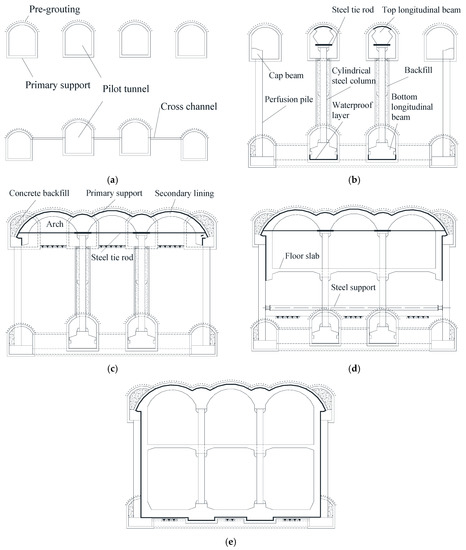 Pre-grouting

Primary support

Pilot tunnel

Cross channel

(a)

Steel tie rod

Top longitudinal beam

Cap beam

Cylindrical steel column

Backfill

Perfusion pile

Waterproof layer

Bottom longitudinal beam

(b)

Concrete backfill

Primary support

Secondary lining

Arch

Steel tie rod

(c)

Floor slab

Steel support

(d)

(e)